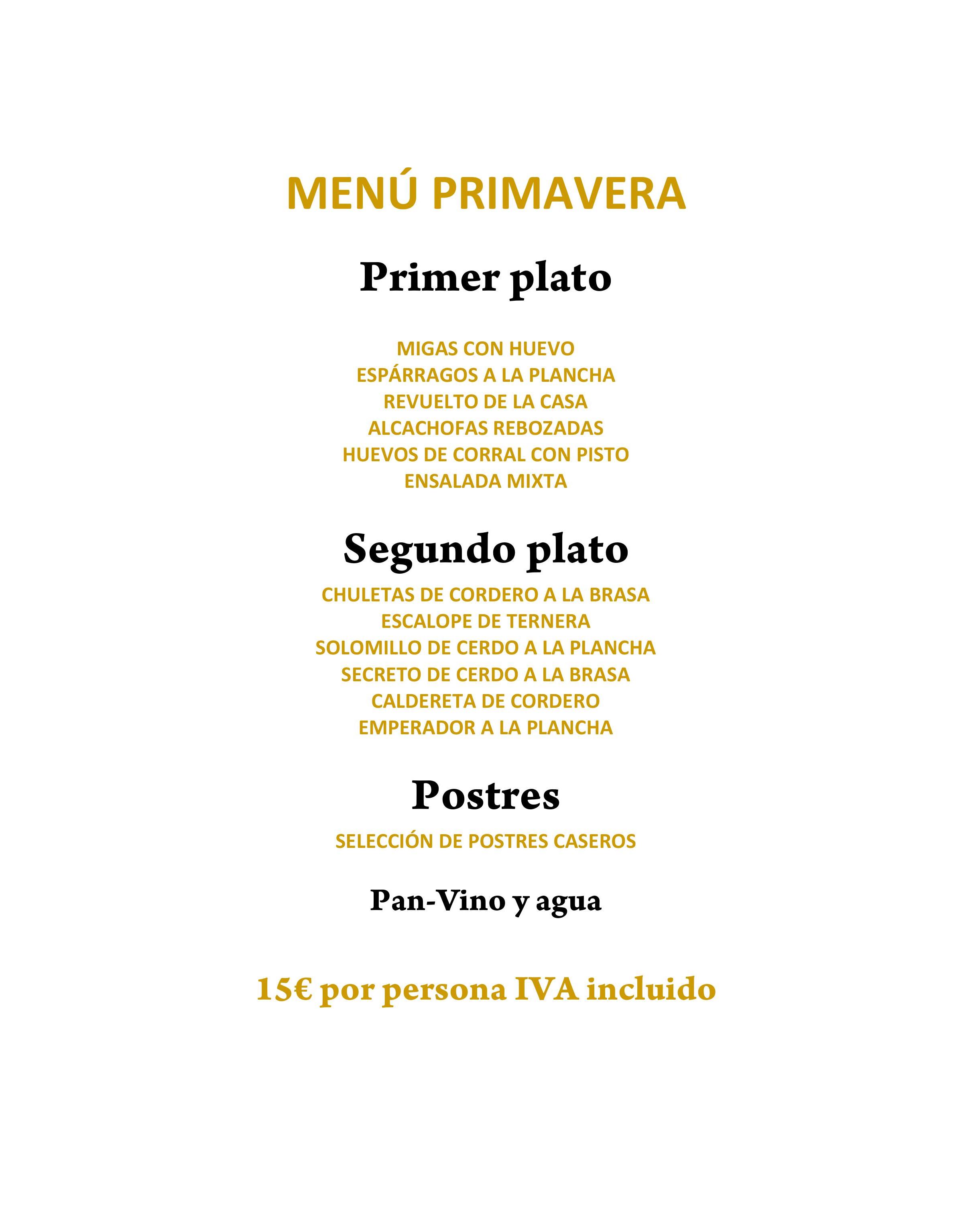 MENÚ PRIMAVERA

Primer plato

MIGAS CON HUEVO
ESPÁRRAGOS A LA PLANCHA
REVUELTO DE LA CASA
ALCACHOFAS REBOZADAS
HUEVOS DE CORRAL CON PISTO
ENSALADA MIXTA

Segundo plato

CHULETAS DE CORDERO A LA BRASA
ESCALOPE DE TERNERA
SOLOMILLO DE CERDO A LA PLANCHA
SECRETO DE CERDO A LA BRASA
CALDERETA DE CORDERO
EMPERADOR A LA PLANCHA

Postres

SELECCIÓN DE POSTRES CASEROS

Pan-Vino y agua

15€ por persona IVA incluido